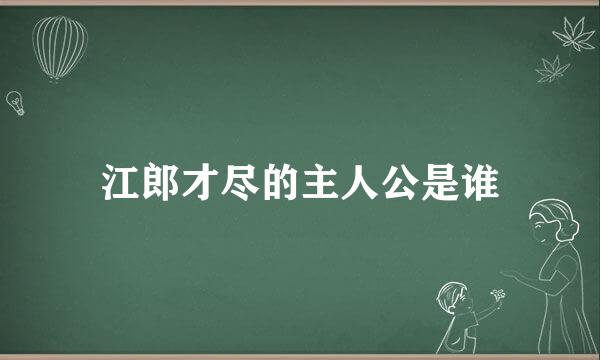 江郎才尽的主人公是谁